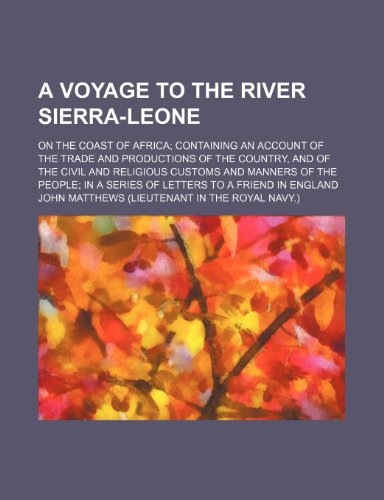 A VOYAGE TO THE RIVER SIERRA-LEONE

ON THE COAST OF AFRICA; CONTAINING AN ACCOUNT OF THE TRADE AND PRODUCTIONS OF THE COUNTRY, AND OF THE CIVIL AND RELIGIOUS CUSTOMS AND MANNERS OF THE PEOPLE; IN A SERIES OF LETTERS TO A FRIEND IN ENGLAND JOHN MATTHEWS (LIEUTENANT IN THE ROYAL NAVY.)